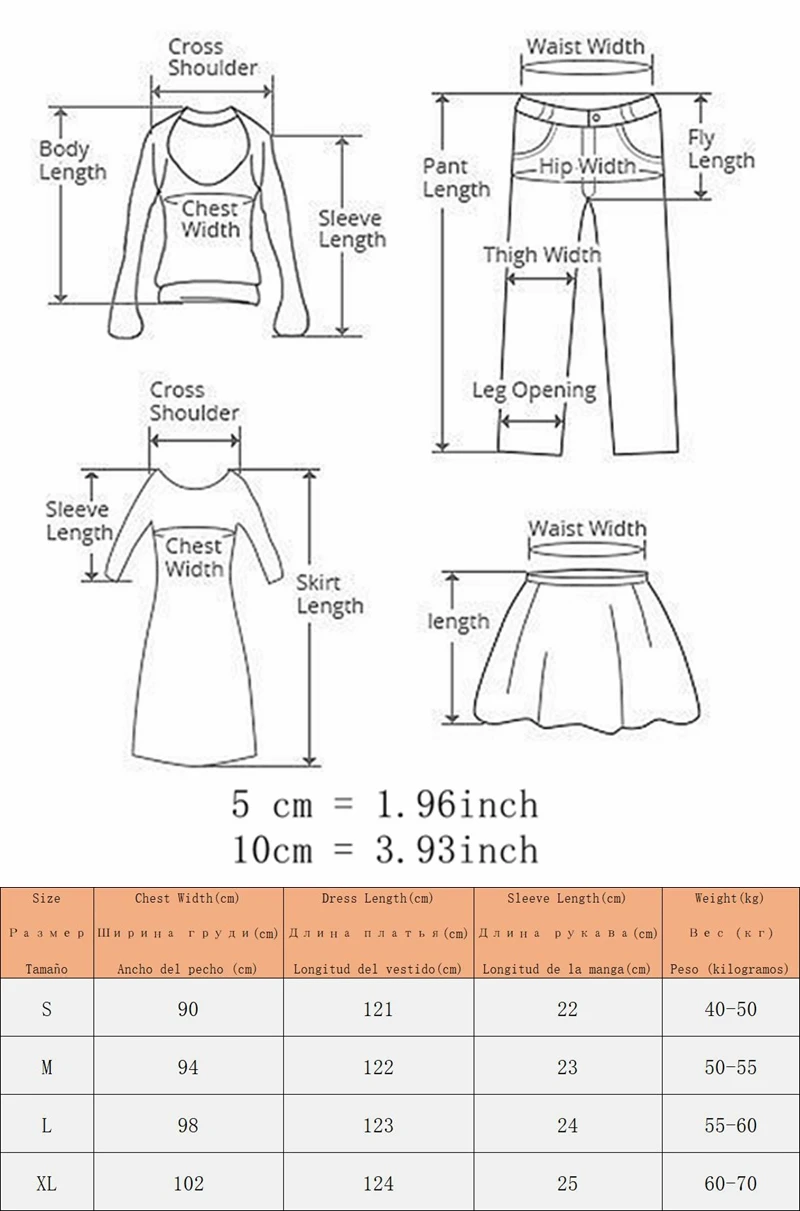 Cross Shoulder

Body Length

Chest Width

Sleeve Length

Waist Width

Pant Length

Hip Width

Fly Length

Thigh Width

Leg Opening

Cross Shoulder

Sleeve Length

Chest Width

Skirt Length

Waist Width

length

5 cm = 1.96inch
10cm = 3.93inch

| Size Размер Tamaño | Chest Width(cm) Ширина груди(cm) Ancho del pecho (cm) | Dress Length(cm) Длина платья(cm) Longitud del vestido(cm) | Sleeve Length(cm) Длина рукава(cm) Longitud de la manga(cm) | Weight(kg) Вес (кг) Peso (kilogramos) |
|---|---|---|---|---|
| S | 90 | 121 | 22 | 40-50 |
| M | 94 | 122 | 23 | 50-55 |
| L | 98 | 123 | 24 | 55-60 |
| XL | 102 | 124 | 25 | 60-70 |